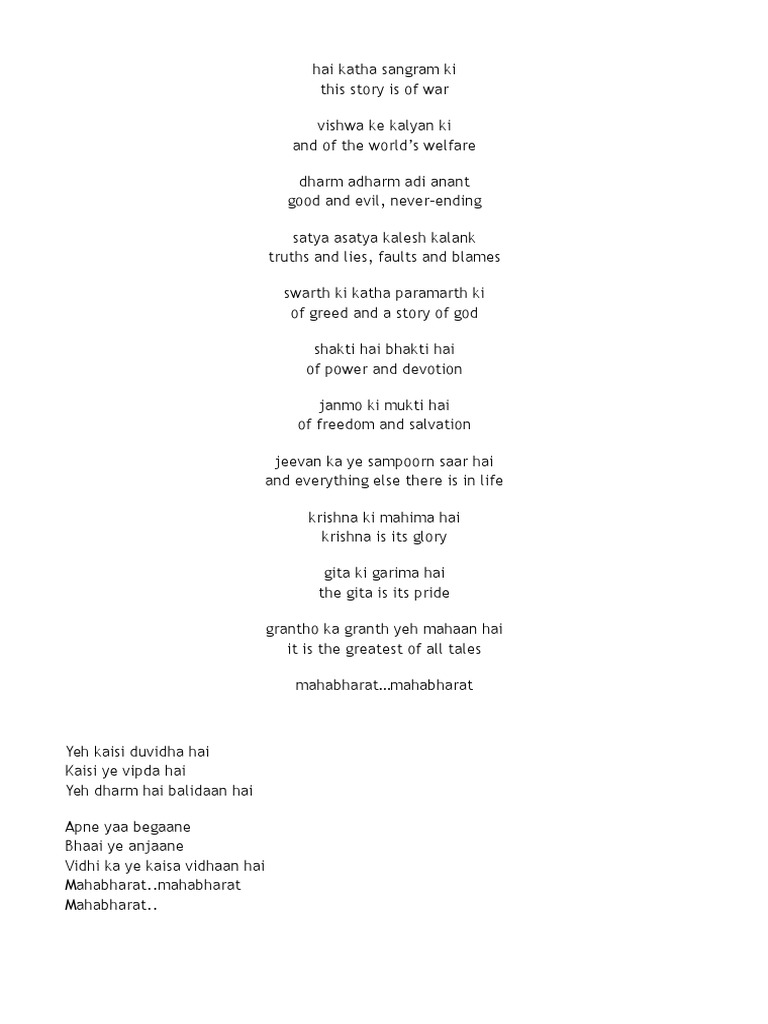 hai katha sangram ki
this story is of war

vishwa ke kalyan ki
and of the world's welfare

dharm adharm adi anant
good and evil, never-ending

satya asatya kalesh kalank
truths and lies, faults and blames

swarth ki katha paramarth ki
of greed and a story of god

shakti hai bhakti hai
of power and devotion

janmo ki mukti hai
of freedom and salvation

jeevan ka ye sampoorn saar hai
and everything else there is in life

krishna ki mahima hai
krishna is its glory

gita ki garima hai
the gita is its pride

grantho ka granth yeh mahaan hai
it is the greatest of all tales

mahabharat...mahabharat

Yeh kaisi duvidha hai
Kaisi ye vipda hai
Yeh dharm hai balidaan hai

Apne yaa begaane
Bhaai ye anjaane
Vidhi ka ye kaisa vidhaan hai
Mahabharat..mahabharat
Mahabharat..